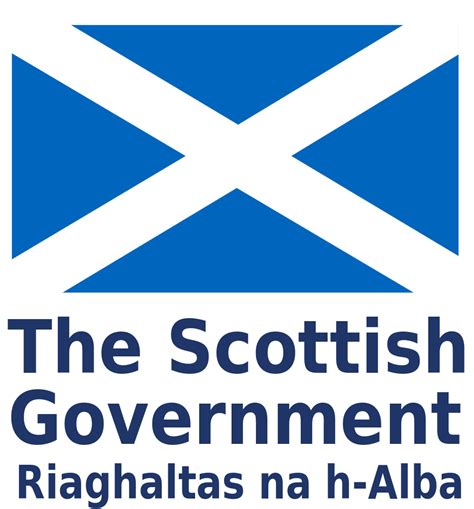 The Scottish Government
Riaghaltas na h-Alba